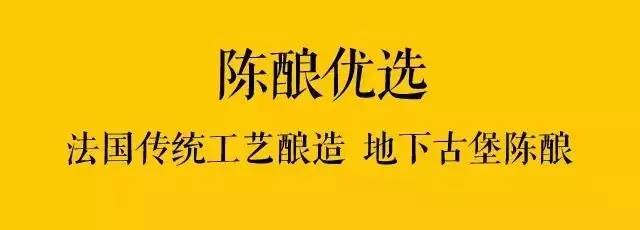 陈酿优选

法国传统工艺酿造 地下古堡陈酿